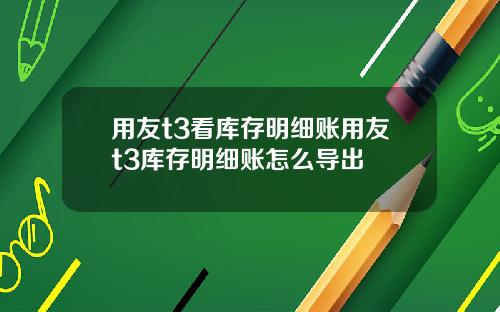 用友t3看库存明细账用友t3库存明细账怎么导出